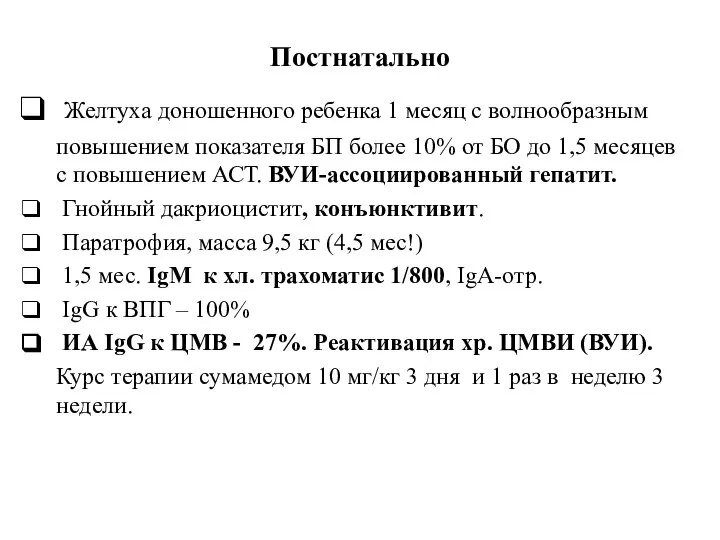 Постнатально

❑ Желтуха доношенного ребенка 1 месяц с волнообразным повышением показателя БП более 10% от БО до 1,5 месяцев с повышением АСТ. ВУИ-ассоциированный гепатит.

❑ Гнойный дакриоцистит, конъюнктивит.

❑ Паратрофия, масса 9,5 кг (4,5 мес!)

❑ 1,5 мес. IgM к хл. трахоматис 1/800, IgA-отр.

❑ IgG к ВПГ – 100%

❑ ИА IgG к ЦМВ - 27%. Реактивация хр. ЦМВИ (ВУИ).

Курс терапии сумамедом 10 мг/кг 3 дня и 1 раз в неделю 3 недели.